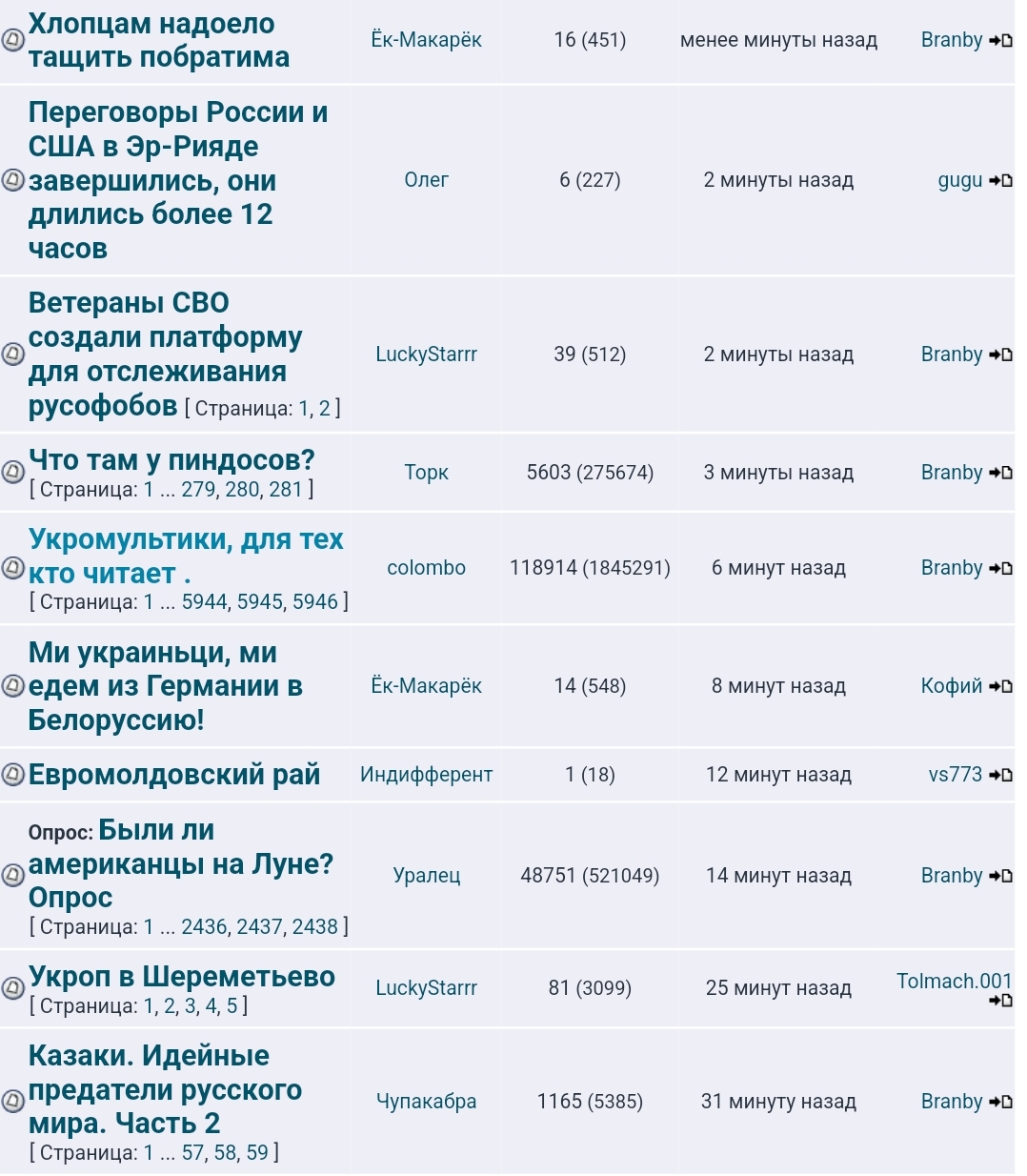 | | | | | |
|---|---|---|---|---|
| Хлопцам надоело тащить побратима | Ёк-Макарёк | 16 (451) | менее минуты назад | Branby |
| Переговоры России и США в Эр-Рияде завершились, они длились более 12 часов | Олег | 6 (227) | 2 минуты назад | gugu |
| Ветераны СВО создали платформу для отслеживания русофобов [ Страница: 1, 2 ] | LuckyStarrr | 39 (512) | 2 минуты назад | Branby |
| Что там у пиндосов? [ Страница: 1 ... 279, 280, 281 ] | Торк | 5603 (275674) | 3 минуты назад | Branby |
| Укромультики, для тех кто читает . [ Страница: 1 ... 5944, 5945, 5946 ] | colombo | 118914 (1845291) | 6 минут назад | Branby |
| Ми украиньци, ми едем из Германии в Белоруссию! | Ёк-Макарёк | 14 (548) | 8 минут назад | Кофий |
| Евромолдовский рай | Индифферент | 1 (18) | 12 минут назад | vs773 |
| Опрос: Были ли американцы на Луне? Опрос [ Страница: 1 ... 2436, 2437, 2438 ] | Уралец | 48751 (521049) | 14 минут назад | Branby |
| Укроп в Шереметьево [ Страница: 1, 2, 3, 4, 5 ] | LuckyStarrr | 81 (3099) | 25 минут назад | Tolmach.001 |
| Казаки. Идейные предатели русского мира. Часть 2 [ Страница: 1 ... 57, 58, 59 ] | Чупакабра | 1165 (5385) | 31 минуту назад | Branby |